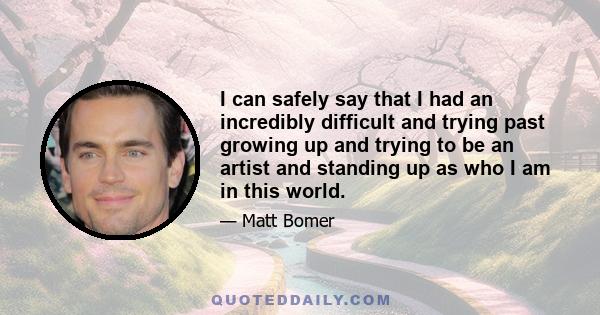 I can safely say that I had an incredibly difficult and trying past growing up and trying to be an artist and standing up as who I am in this world.

— Matt Bomer

QUOTEDDAILY.COM